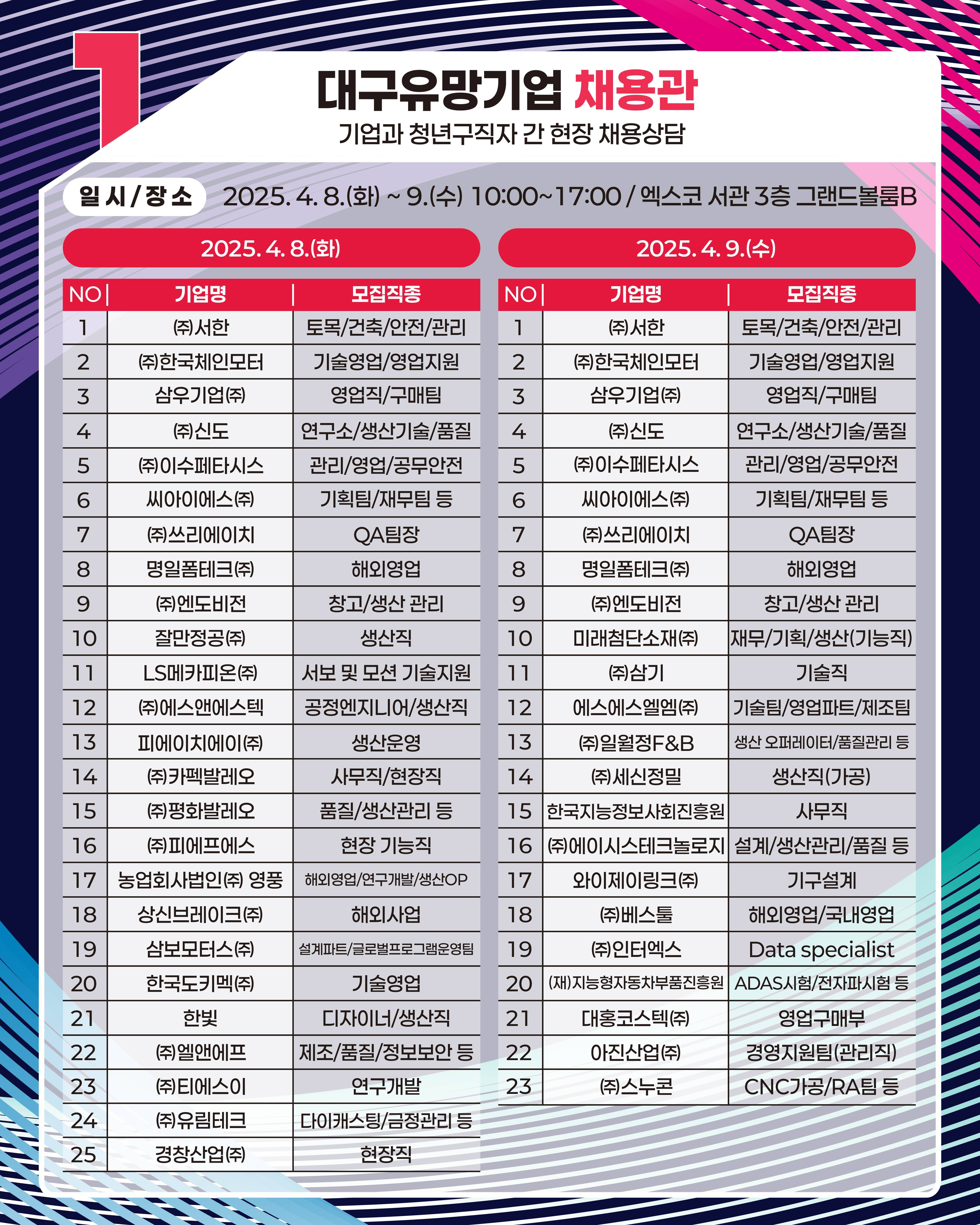 1

대구유망기업 채용관
기업과 청년구직자 간 현장 채용상담

일 시 / 장 소 2025. 4. 8.(화) ~ 9.(수) 10:00~17:00 / 엑스코 서관 3층 그랜드볼룸B

2025. 4. 8.(화)

| NO | 기업명 | 모집직종 |
|---|---|---|
| 1 | ㈜서한 | 토목/건축/안전/관리 |
| 2 | ㈜한국체인모터 | 기술영업/영업지원 |
| 3 | 삼우기업㈜ | 영업직/구매팀 |
| 4 | ㈜신도 | 연구소/생산기술/품질 |
| 5 | ㈜이수페타시스 | 관리/영업/공무안전 |
| 6 | 씨아이에스㈜ | 기획팀/재무팀 등 |
| 7 | ㈜쓰리에이치 | QA팀장 |
| 8 | 명일폼테크㈜ | 해외영업 |
| 9 | ㈜엔도비전 | 창고/생산 관리 |
| 10 | 잘만정공㈜ | 생산직 |
| 11 | LS메카피온㈜ | 서보 및 모션 기술지원 |
| 12 | ㈜에스앤에스텍 | 공정엔지니어/생산직 |
| 13 | 피에이치에이㈜ | 생산운영 |
| 14 | ㈜카펙발레오 | 사무직/현장직 |
| 15 | ㈜평화발레오 | 품질/생산관리 등 |
| 16 | ㈜피에프에스 | 현장 기능직 |
| 17 | 농업회사법인㈜ 영풍 | 해외영업/연구개발/생산OP |
| 18 | 상신브레이크㈜ | 해외사업 |
| 19 | 삼보모터스㈜ | 설계파트/글로벌프로그램운영팀 |
| 20 | 한국도키멕㈜ | 기술영업 |
| 21 | 한빛 | 디자이너/생산직 |
| 22 | ㈜엘앤에프 | 제조/품질/정보보안 등 |
| 23 | ㈜티에스이 | 연구개발 |
| 24 | ㈜유림테크 | 다이캐스팅/금정관리 등 |
| 25 | 경창산업㈜ | 현장직 |

2025. 4. 9.(수)

| NO | 기업명 | 모집직종 |
|---|---|---|
| 1 | ㈜서한 | 토목/건축/안전/관리 |
| 2 | ㈜한국체인모터 | 기술영업/영업지원 |
| 3 | 삼우기업㈜ | 영업직/구매팀 |
| 4 | ㈜신도 | 연구소/생산기술/품질 |
| 5 | ㈜이수페타시스 | 관리/영업/공무안전 |
| 6 | 씨아이에스㈜ | 기획팀/재무팀 등 |
| 7 | ㈜쓰리에이치 | QA팀장 |
| 8 | 명일폼테크㈜ | 해외영업 |
| 9 | ㈜엔도비전 | 창고/생산 관리 |
| 10 | 미래첨단소재㈜ | 재무/기획/생산(기능직) |
| 11 | ㈜삼기 | 기술직 |
| 12 | 에스에스엘엠㈜ | 기술팀/영업파트/제조팀 |
| 13 | ㈜일월정F&B | 생산 오퍼레이터/품질관리 등 |
| 14 | ㈜세신정밀 | 생산직(가공) |
| 15 | 한국지능정보사회진흥원 | 사무직 |
| 16 | ㈜에이시스테크놀로지 | 설계/생산관리/품질 등 |
| 17 | 와이제이링크㈜ | 기구설계 |
| 18 | ㈜베스툴 | 해외영업/국내영업 |
| 19 | ㈜인터엑스 | Data specialist |
| 20 | (재)지능형자동차부품진흥원 | ADAS시험/전자파시험 등 |
| 21 | 대홍코스텍㈜ | 영업구매부 |
| 22 | 아진산업㈜ | 경영지원팀(관리직) |
| 23 | ㈜스누콘 | CNC가공/RA팀 등 |